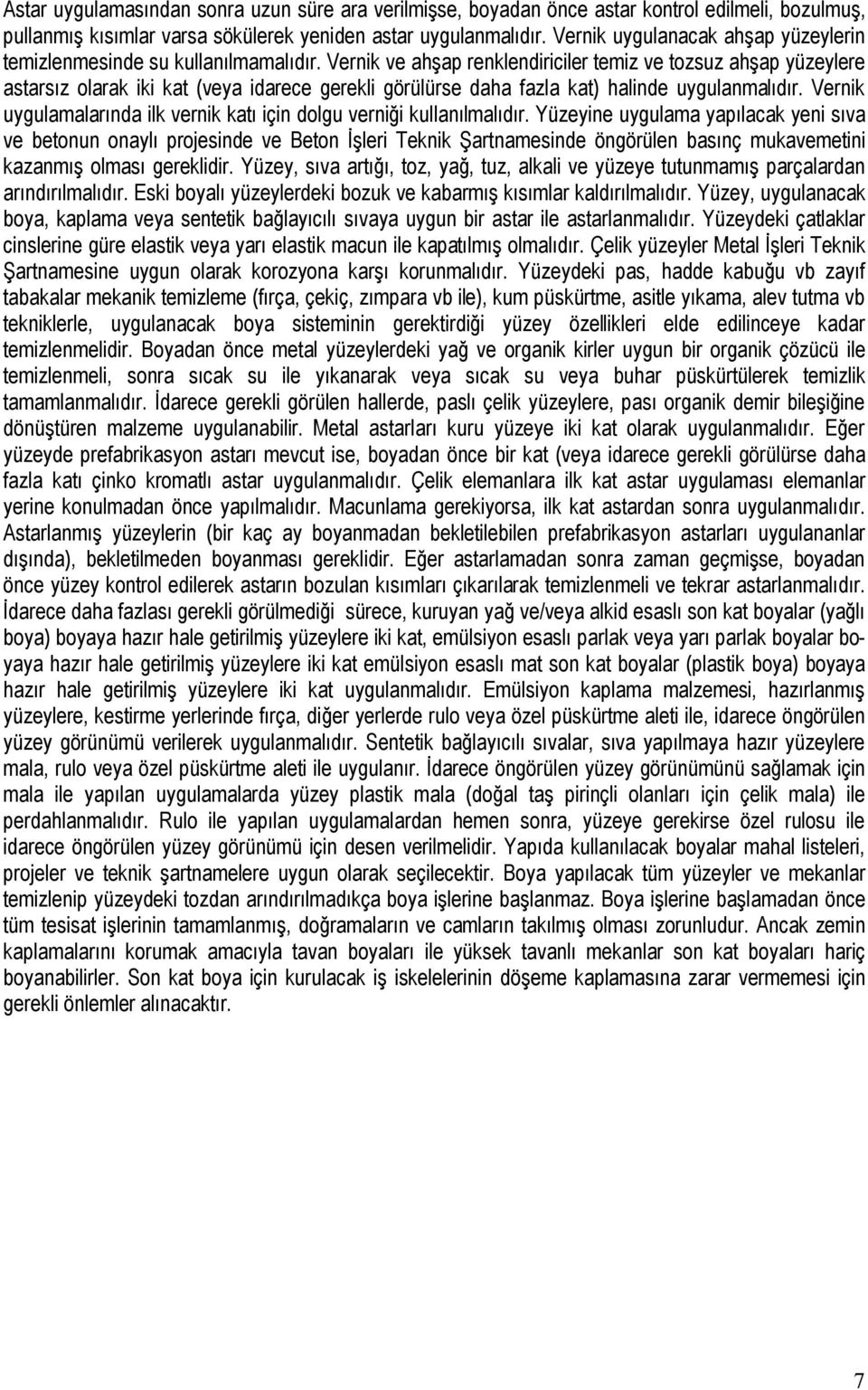 Astar uygulamasından sonra uzun süre ara verilmişse, boyadan önce astar kontrol edilmeli, bozulmuş, pullanmış kısımlar varsa sökülerek yeniden astar uygulanmalıdır. Vernik uygulanacak ahşap yüzeylerin temizlenmesinde su kullanılmamalıdır. Vernik ve ahşap renklendiriciler temiz ve tozsuz ahşap yüzeylere astarsız olarak iki kat (veya idarece gerekli görülürse daha fazla kat) halinde uygulanmalıdır. Vernik uygulamalarında ilk vernik katı için dolgu verniği kullanılmalıdır. Yüzeyine uygulama yapılacak yeni sıva ve betonun onaylı projesinde ve Beton İşleri Teknik Şartnamesinde öngörülen basınç mukavemetini kazanmış olması gereklidir. Yüzey, sıva artığı, toz, yağ, tuz, alkali ve yüzeye tutunmamış parçalardan arındırılmalıdır. Eski boyalı yüzeylerdeki bozuk ve kabarmış kısımlar kaldırılmalıdır. Yüzey, uygulanacak boya, kaplama veya sentetik bağlayıcılı sıvaya uygun bir astar ile astarlanmalıdır. Yüzeydeki çatlaklar cinslerine güre elastik veya yarı elastik macun ile kapatılmış olmalıdır. Çelik yüzeyler Metal İşleri Teknik Şartnamesine uygun olarak korozyona karşı korunmalıdır. Yüzeydeki pas, hadde kabuğu vb zayıf tabakalar mekanik temizleme (fırça, çekiç, zımpara vb ile), kum püskürtme, asitle yıkama, alev tutma vb tekniklerle, uygulanacak boya sisteminin gerektirdiği yüzey özellikleri elde edilinceye kadar temizlenmelidir. Boyadan önce metal yüzeylerdeki yağ ve organik kirler uygun bir organik çözücü ile temizlenmeli, sonra sıcak su ile yıkanarak veya sıcak su veya buhar püskürtülerek temizlik tamamlanmalıdır. İdarece gerekli görülen hallerde, paslı çelik yüzeylere, pası organik demir bileşiğine dönüştüren malzeme uygulanabilir. Metal astarları kuru yüzeye iki kat olarak uygulanmalıdır. Eğer yüzeyde prefabrikasyon astarı mevcut ise, boyadan önce bir kat (veya idarece gerekli görülürse daha fazla katı çinko kromatlı astar uygulanmalıdır. Çelik elemanlara ilk kat astar uygulaması elemanlar yerine konulmadan önce yapılmalıdır. Macunlama gerekiyorsa, ilk kat astardan sonra uygulanmalıdır. Astarlanmış yüzeylerin (bir kaç ay boyanmadan bekletilebilen prefabrikasyon astarları uygulananlar dışında), bekletilmeden boyanması gereklidir. Eğer astarlamadan sonra zaman geçmişse, boyadan önce yüzey kontrol edilerek astarın bozulan kısımları çıkarılarak temizlenmeli ve tekrar astarlanmalıdır. İdarece daha fazlası gerekli görülmediği sürece, kuruyan yağ ve/veya alkid esaslı son kat boyalar (yağlı boya) boyaya hazır hale getirilmiş yüzeylere iki kat, emülsiyon esaslı parlak veya yarı parlak boyalar boyaya hazır hale getirilmiş yüzeylere iki kat emülsiyon esaslı mat son kat boyalar (plastik boya) boyaya hazır hale getirilmiş yüzeylere iki kat uygulanmalıdır. Emülsiyon kaplama malzemesi, hazırlanmış yüzeylere, kestirme yerlerinde fırça, diğer yerlerde rulo veya özel püskürtme aleti ile, idarece öngörülen yüzey görünümü verilerek uygulanmalıdır. Sentetik bağlayıcılı sıvalar, sıva yapılmaya hazır yüzeylere mala, rulo veya özel püskürtme aleti ile uygulanır. İdarece öngörülen yüzey görünümünü sağlamak için mala ile yapılan uygulamalarda yüzey plastik mala (doğal taş pirinçli olanları için çelik mala) ile perdahlanmalıdır. Rulo ile yapılan uygulamalardan hemen sonra, yüzeye gerekirse özel rulosu ile idarece öngörülen yüzey görünümü için desen verilmelidir. Yapıda kullanılacak boyalar mahal listeleri, projeler ve teknik şartnamelere uygun olarak seçilecektir. Boya yapılacak tüm yüzeyler ve mekanlar temizlenip yüzeydeki tozdan arındırılmadıkça boya işlerine başlanmaz. Boya işlerine başlamadan önce tüm tesisat işlerinin tamamlanmış, doğramaların ve camların takılmış olması zorunludur. Ancak zemin kaplamalarını korumak amacıyla tavan boyaları ile yüksek tavanlı mekanlar son kat boyaları hariç boyanabilirler. Son kat boya için kurulacak iş iskelelerinin döşeme kaplamasına zarar vermemesi için gerekli önlemler alınacaktır.

7